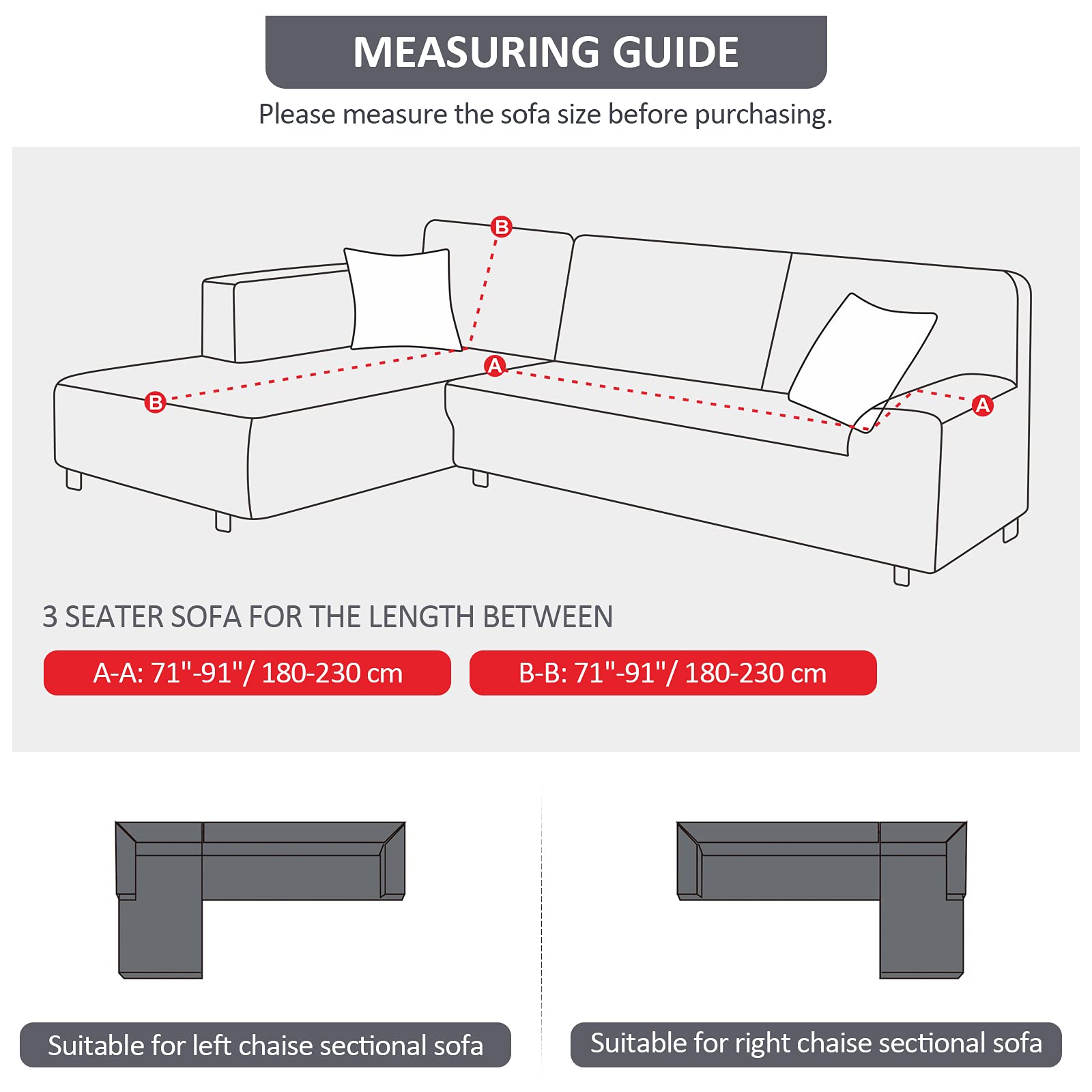 MEASURING GUIDE

Please measure the sofa size before purchasing.

B

B

A

A

3 SEATER SOFA FOR THE LENGTH BETWEEN

A-A: 71"-91"/ 180-230 cm

B-B: 71"-91"/ 180-230 cm

Suitable for left chaise sectional sofa

Suitable for right chaise sectional sofa